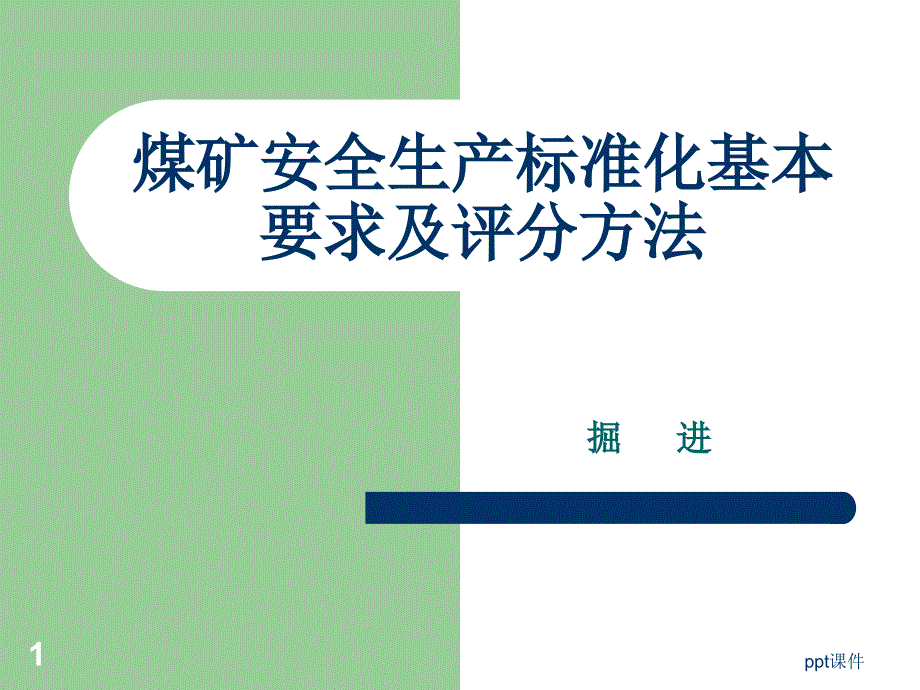 煤矿安全生产标准化基本要求及评分方法

掘　进

1

ppt课件